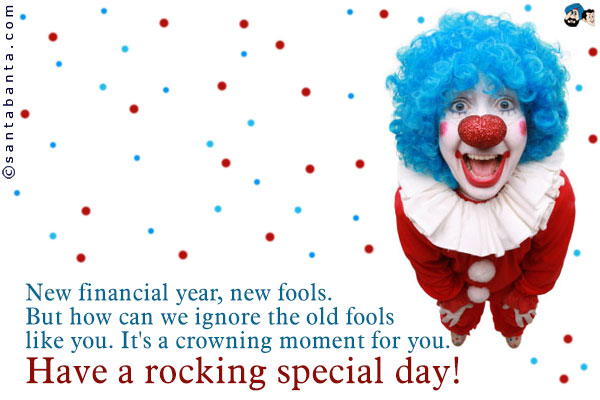 ©santabanta.com

New financial year, new fools. But how can we ignore the old fools like you. It's a crowning moment for you.

Have a rocking special day!